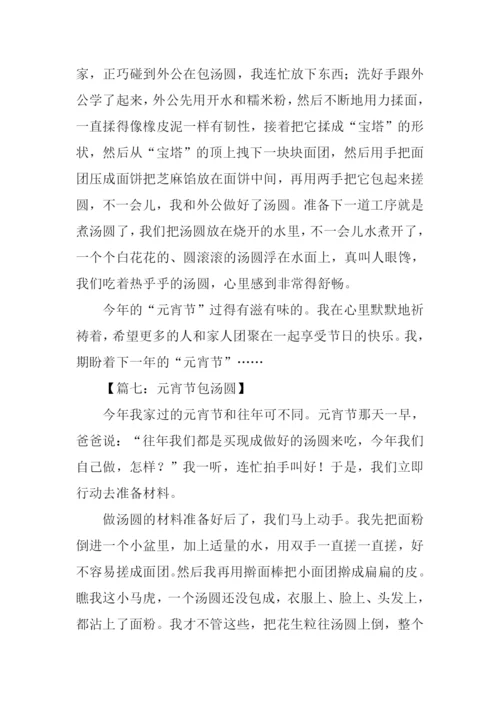 家，正巧碰到外公在包汤圆，我连忙放下东西；洗好手跟外公学了起来，外公先用开水和糯米粉，然后不断地用力揉面，一直揉得像橡皮泥一样有韧性，接着把它揉成“宝塔”的形状，然后从“宝塔”的顶上拽下一块块面团，然后用手把面团压成面饼把芝麻馅放在面饼中间，再用两手把它包起来搓圆，不一会儿，我和外公做好了汤圆。准备下一道工序就是煮汤圆了，我们把汤圆放在烧开的水里，不一会儿水煮开了，一个个白花花的、圆滚滚的汤圆浮在水面上，真叫人眼馋，我们吃着热乎乎的汤圆，心里感到非常得舒畅。

今年的“元宵节”过得有滋有味的。我在心里默默地祈祷着，希望更多的人和家人团聚在一起享受节日的快乐。我，期盼着下一年的“元宵节”……

【篇七：元宵节包汤圆】

今年我家过的元宵节和往年可不同。元宵节那天一早，爸爸说：“往年我们都是买现成做好的汤圆来吃，今年我们自己做，怎样？”我一听，连忙拍手叫好！于是，我们立即行动去准备材料。

做汤圆的材料准备好后了，我们马上动手。我先把面粉倒进一个小盆里，加上适量的水，用双手一直搓一直搓，好不容易搓成面团。然后我再用擀面棒把小面团擀成扁扁的皮。瞧我这小马虎，一个汤圆还没包成，衣服上、脸上、头发上，都沾上了面粉。我才不管这些，把花生粒往汤圆上倒，整个